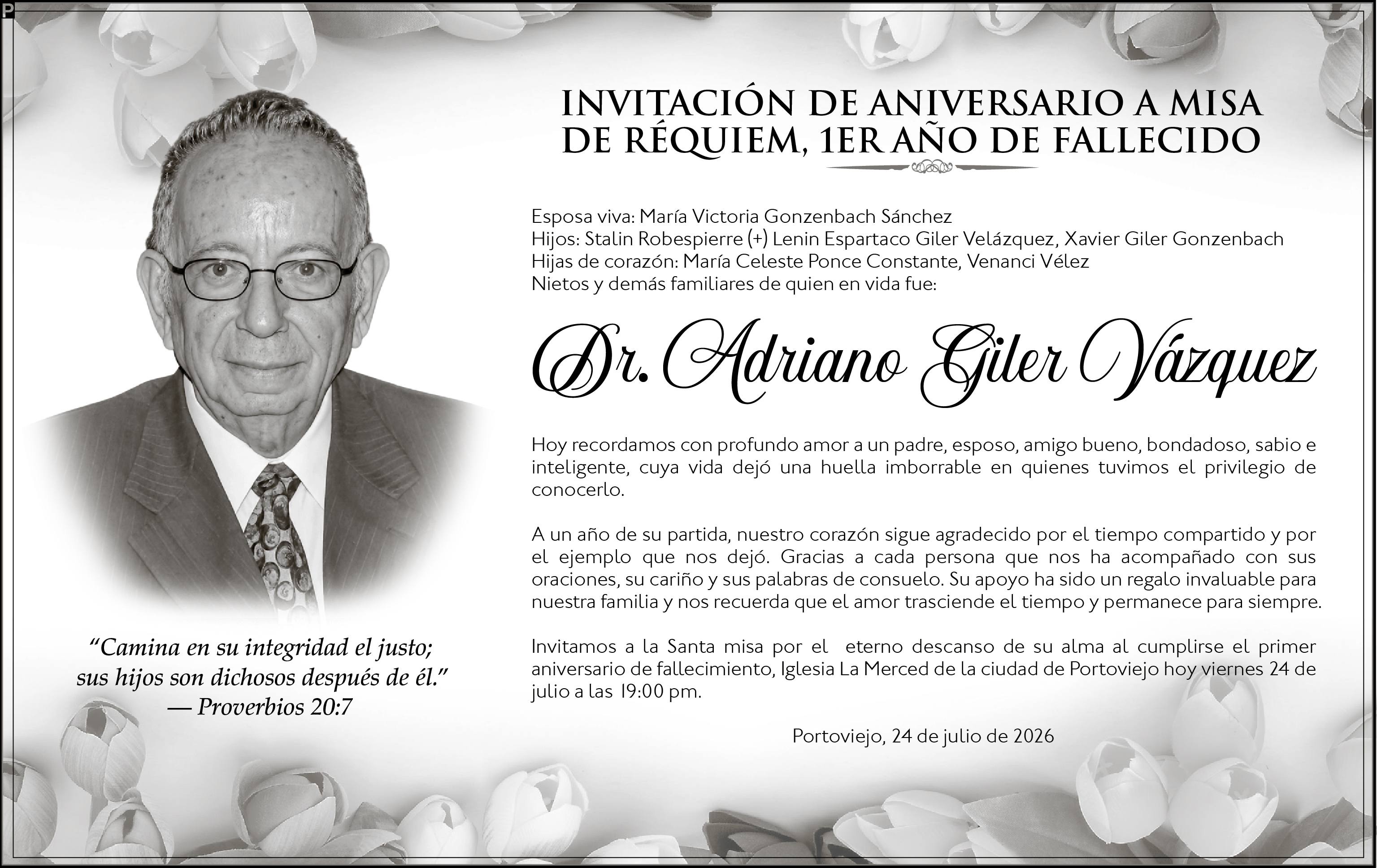 P

INVITACIÓN DE ANIVERSARIO A MISA
DE RÉQUIEM, 1ER AÑO DE FALLECIDO

Esposa viva: María Victoria Gonzenbach Sánchez
Hijos: Stalin Robespierre (+) Lenin Espartaco Giler Velázquez, Xavier Giler Gonzenbach
Hijas de corazón: María Celeste Ponce Constante, Venanci Vélez
Nietos y demás familiares de quien en vida fue:

Dr. Adriano Giler Vázquez

Hoy recordamos con profundo amor a un padre, esposo, amigo bueno, bondadoso, sabio e inteligente, cuya vida dejó una huella imborrable en quienes tuvimos el privilegio de conocerlo.

A un año de su partida, nuestro corazón sigue agradecido por el tiempo compartido y por el ejemplo que nos dejó. Gracias a cada persona que nos ha acompañado con sus oraciones, su cariño y sus palabras de consuelo. Su apoyo ha sido un regalo invaluable para nuestra familia y nos recuerda que el amor trasciende el tiempo y permanece para siempre.

Invitamos a la Santa misa por el eterno descanso de su alma al cumplirse el primer aniversario de fallecimiento, Iglesia La Merced de la ciudad de Portoviejo hoy viernes 24 de julio a las 19:00 pm.

Portoviejo, 24 de julio de 2026

"Camina en su integridad el justo;
sus hijos son dichosos después de él."
— Proverbios 20:7